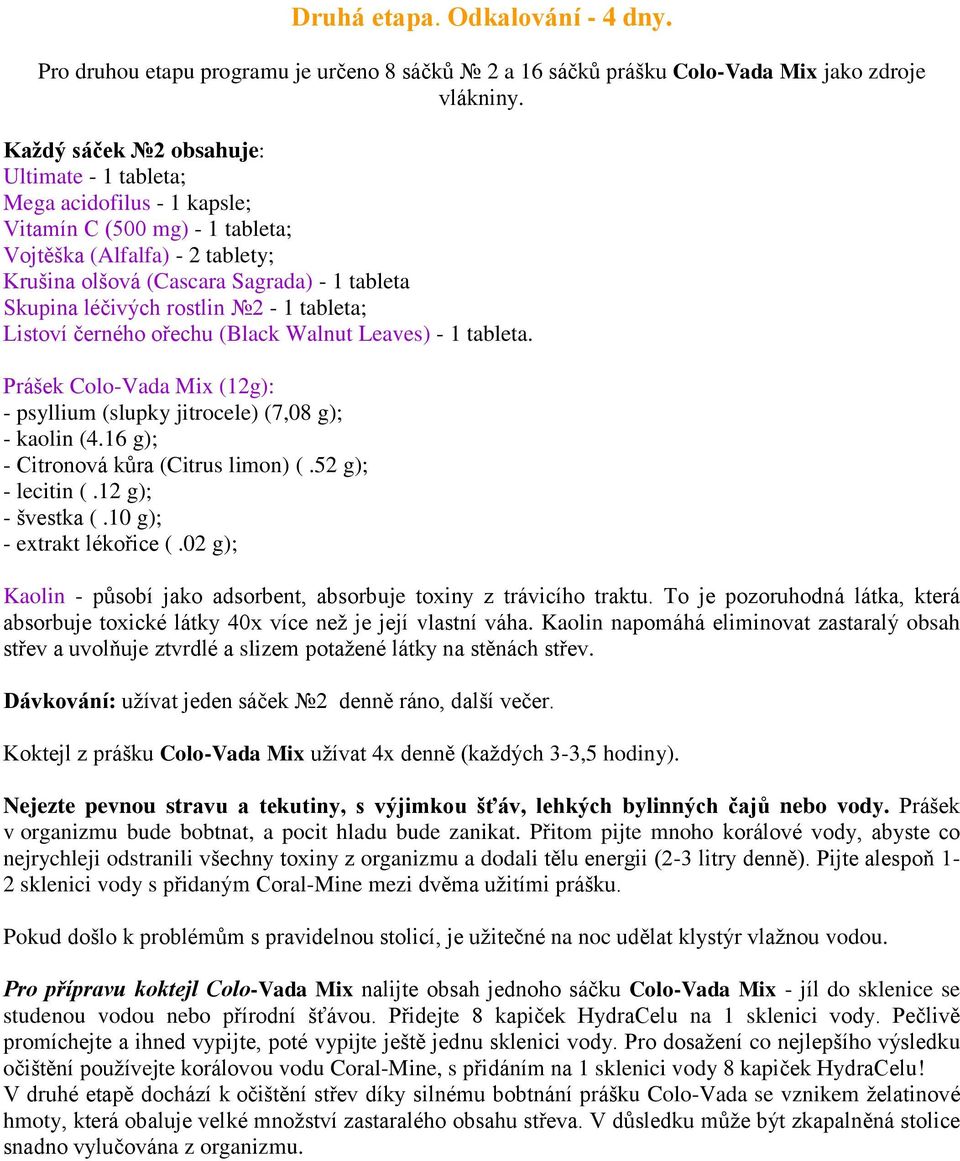 Druhá etapa. Odkalování - 4 dny.

Pro druhou etapu programu je určeno 8 sáčků № 2 a 16 sáčků prášku Colo-Vada Mix jako zdroje vlákniny.

Každý sáček №2 obsahuje:
Ultimate - 1 tableta;
Mega acidofilus - 1 kapsle;
Vitamín C (500 mg) - 1 tableta;
Vojtěška (Alfalfa) - 2 tablety;
Krušina olšová (Cascara Sagrada) - 1 tableta
Skupina léčivých rostlin №2 - 1 tableta;
Listoví černého ořechu (Black Walnut Leaves) - 1 tableta.

Prášek Colo-Vada Mix (12g):
- psyllium (slupky jitrocele) (7,08 g);
- kaolin (4.16 g);
- Citronová kůra (Citrus limon) ( .52 g);
- lecitin ( .12 g);
- švestka ( .10 g);
- extrakt lékořice ( .02 g);

Kaolin - působí jako adsorbent, absorbuje toxiny z trávicího traktu. To je pozoruhodná látka, která absorbuje toxické látky 40x více než je její vlastní váha. Kaolin napomáhá eliminovat zastaralý obsah střev a uvolňuje ztvrdlé a slizem potažené látky na stěnách střev.

Dávkování: užívat jeden sáček №2 denně ráno, další večer.

Koktejl z prášku Colo-Vada Mix užívat 4x denně (každých 3-3,5 hodiny).

Nejezte pevnou stravu a tekutiny, s výjimkou šťáv, lehkých bylinných čajů nebo vody. Prášek v organizmu bude bobtnat, a pocit hladu bude zanikat. Přitom pijte mnoho korálové vody, abyste co nejrychleji odstranili všechny toxiny z organizmu a dodali tělu energii (2-3 litry denně). Pijte alespoň 1-2 sklenici vody s přidaným Coral-Mine mezi dvěma užitími prášku.

Pokud došlo k problémům s pravidelnou stolicí, je užitečné na noc udělat klystýr vlažnou vodou.

Pro přípravu koktejl Colo-Vada Mix nalijte obsah jednoho sáčku Colo-Vada Mix - jíl do sklenice se studenou vodou nebo přírodní šťávou. Přidejte 8 kapiček HydraCelu na 1 sklenici vody. Pečlivě promíchejte a ihned vypijte, poté vypijte ještě jednu sklenici vody. Pro dosažení co nejlepšího výsledku očištění používejte korálovou vodu Coral-Mine, s přidáním na 1 sklenici vody 8 kapiček HydraCelu!
V druhé etapě dochází k očištění střev díky silnému bobtnání prášku Colo-Vada se vznikem želatinové hmoty, která obaluje velké množství zastaralého obsahu střeva. V důsledku může být zkapalněná stolice snadno vylučována z organizmu.